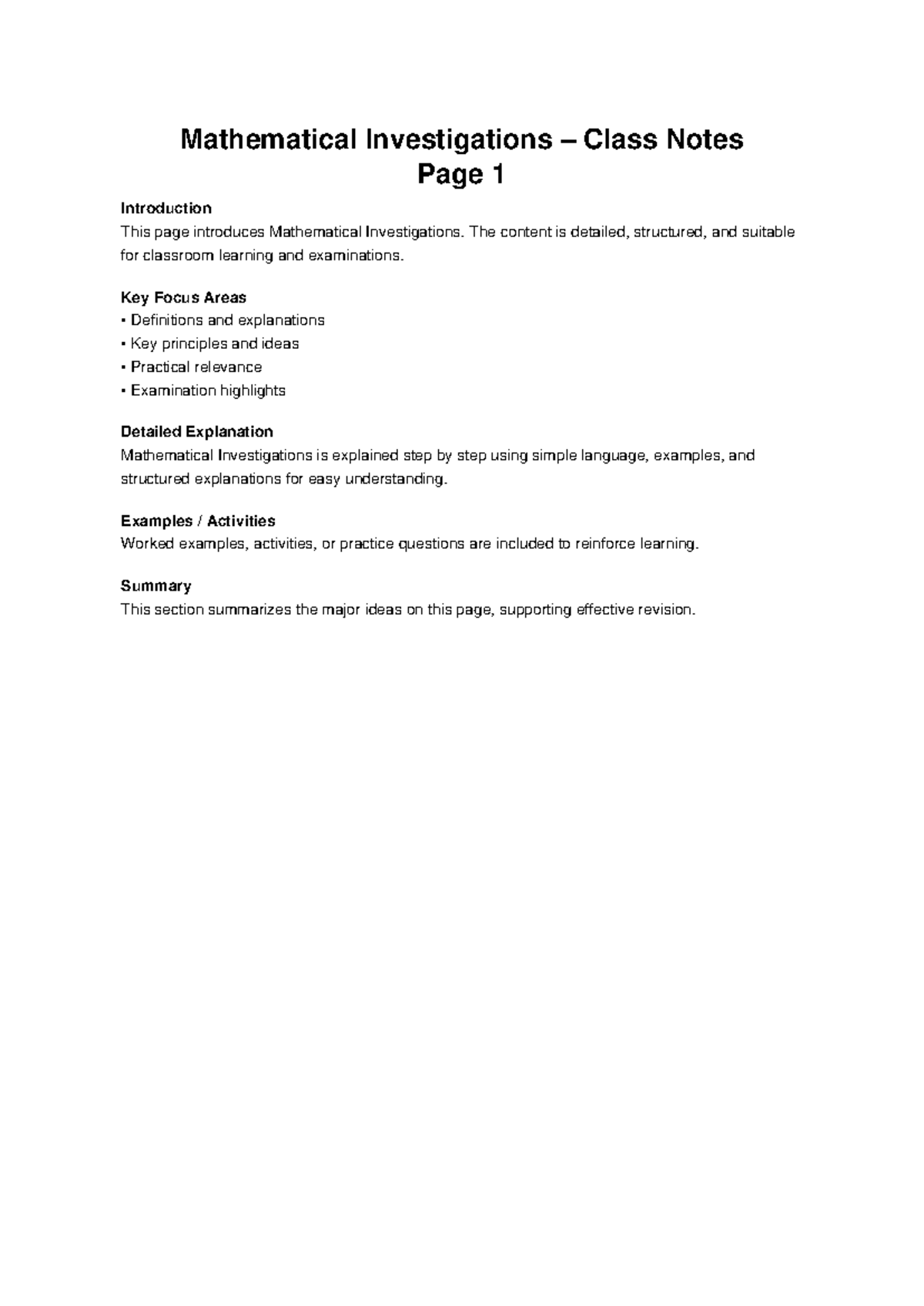 Mathematical Investigations – Class Notes
Page 1

Introduction
This page introduces Mathematical Investigations. The content is detailed, structured, and suitable for classroom learning and examinations.

Key Focus Areas
• Definitions and explanations
• Key principles and ideas
• Practical relevance
• Examination highlights

Detailed Explanation
Mathematical Investigations is explained step by step using simple language, examples, and structured explanations for easy understanding.

Examples / Activities
Worked examples, activities, or practice questions are included to reinforce learning.

Summary
This section summarizes the major ideas on this page, supporting effective revision.